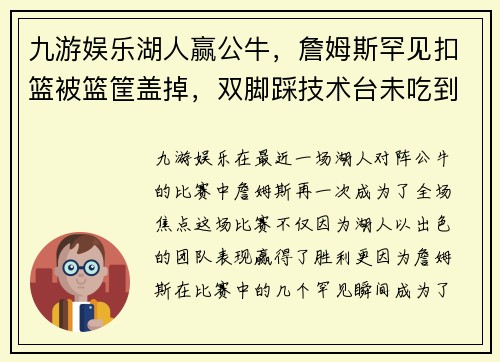 九游娱乐湖人赢公牛，詹姆斯罕见扣篮被篮筐盖掉，双脚踩技术台未吃到

九游娱乐在最近一场湖人对阵公牛的比赛中詹姆斯再一次成为了全场焦点这场比赛不仅因为湖人以出色的团队表现赢得了胜利更因为詹姆斯在比赛中的几个罕见瞬间成为了